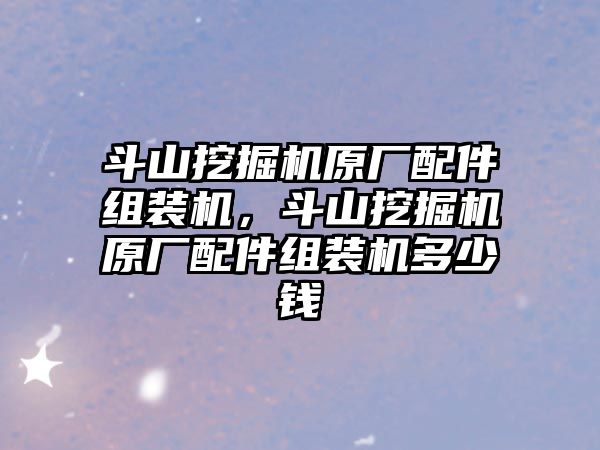 斗山挖掘机原厂配件组装机，斗山挖掘机原厂配件组装机多少钱